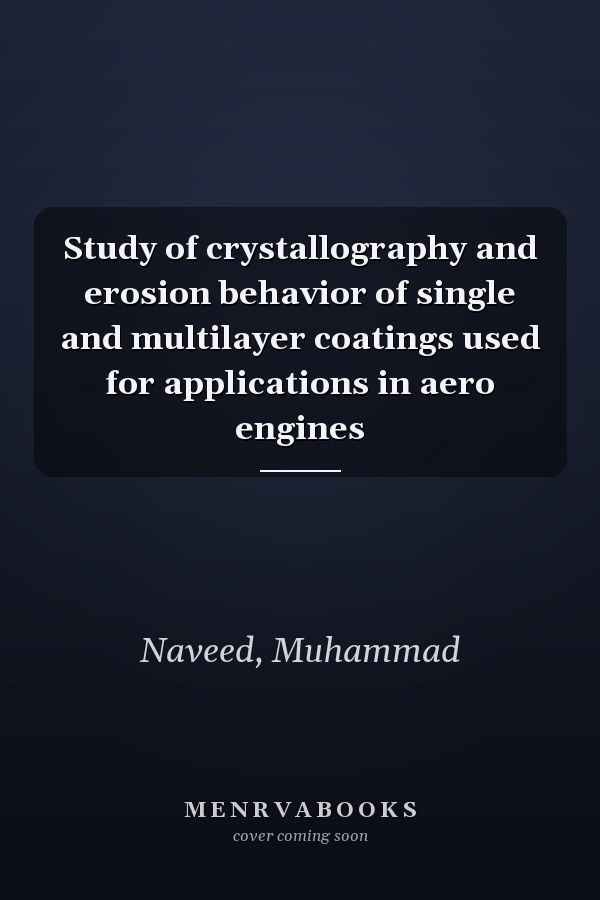 Study of crystallography and erosion behavior of single and multilayer coatings used for applications in aero engines

Naveed, Muhammad

MENRVABOOKS
cover coming soon